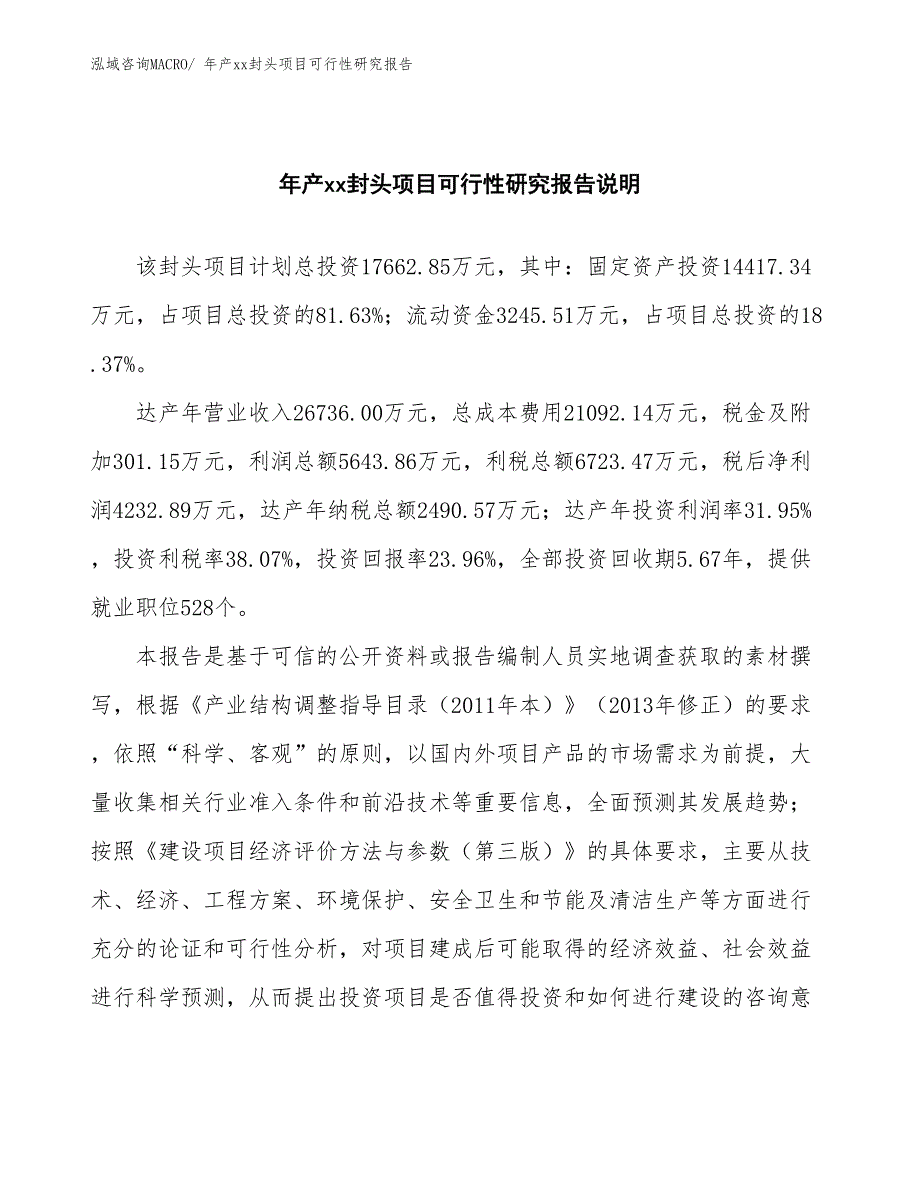 泓域咨询MACRO/ 年产xx封头项目可行性研究报告

年产xx封头项目可行性研究报告说明

该封头项目计划总投资17662.85万元，其中：固定资产投资14417.34万元，占项目总投资的81.63%；流动资金3245.51万元，占项目总投资的18.37%。

达产年营业收入26736.00万元，总成本费用21092.14万元，税金及附加301.15万元，利润总额5643.86万元，利税总额6723.47万元，税后净利润4232.89万元，达产年纳税总额2490.57万元；达产年投资利润率31.95%，投资利税率38.07%，投资回报率23.96%，全部投资回收期5.67年，提供就业职位528个。

本报告是基于可信的公开资料或报告编制人员实地调查获取的素材撰写，根据《产业结构调整指导目录（2011年本）》（2013年修正）的要求，依照“科学、客观”的原则，以国内外项目产品的市场需求为前提，大量收集相关行业准入条件和前沿技术等重要信息，全面预测其发展趋势；按照《建设项目经济评价方法与参数（第三版）》的具体要求，主要从技术、经济、工程方案、环境保护、安全卫生和节能及清洁生产等方面进行充分的论证和可行性分析，对项目建成后可能取得的经济效益、社会效益进行科学预测，从而提出投资项目是否值得投资和如何进行建设的咨询意